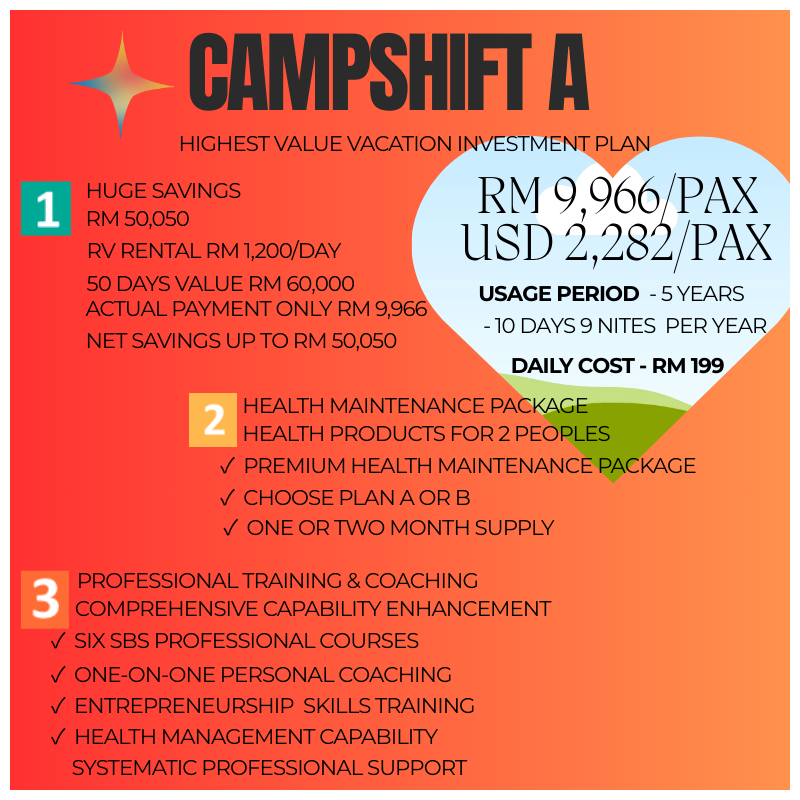 CAMPSHIFT A

HIGHEST VALUE VACATION INVESTMENT PLAN

1

HUGE SAVINGS
RM 50,050
RV RENTAL RM 1,200/DAY
50 DAYS VALUE RM 60,000
ACTUAL PAYMENT ONLY RM 9,966
NET SAVINGS UP TO RM 50,050

RM 9,966/PAX
USD 2,282/PAX

USAGE PERIOD - 5 YEARS
- 10 DAYS 9 NITES PER YEAR

DAILY COST - RM 199

2

HEALTH MAINTENANCE PACKAGE
HEALTH PRODUCTS FOR 2 PEOPLES
✓ PREMIUM HEALTH MAINTENANCE PACKAGE
✓ CHOOSE PLAN A OR B
✓ ONE OR TWO MONTH SUPPLY

3

PROFESSIONAL TRAINING & COACHING
COMPREHENSIVE CAPABILITY ENHANCEMENT
✓ SIX SBS PROFESSIONAL COURSES
✓ ONE-ON-ONE PERSONAL COACHING
✓ ENTREPRENEURSHIP SKILLS TRAINING
✓ HEALTH MANAGEMENT CAPABILITY
SYSTEMATIC PROFESSIONAL SUPPORT